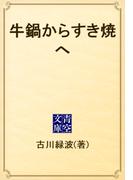 牛鍋からすき焼へ

青空文庫

古川緑波(著)